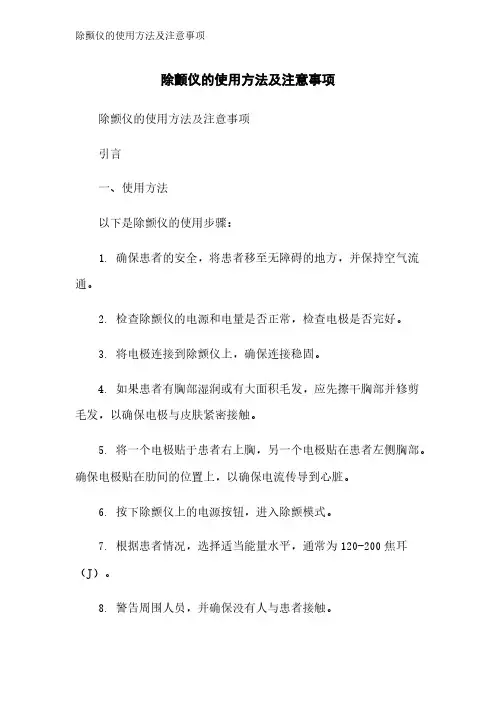 除颤仪的使用方法及注意事项

除颤仪的使用方法及注意事项

除颤仪的使用方法及注意事项

引言

一、使用方法

以下是除颤仪的使用步骤：

1. 确保患者的安全，将患者移至无障碍的地方，并保持空气流通。

2. 检查除颤仪的电源和电量是否正常，检查电极是否完好。

3. 将电极连接到除颤仪上，确保连接稳固。

4. 如果患者有胸部湿润或有大面积毛发，应先擦干胸部并修剪毛发，以确保电极与皮肤紧密接触。

5. 将一个电极贴于患者右上胸，另一个电极贴在患者左侧胸部。确保电极贴在肋间的位置上，以确保电流传导到心脏。

6. 按下除颤仪上的电源按钮，进入除颤模式。

7. 根据患者情况，选择适当能量水平，通常为 120-200 焦耳（J）。

8. 警告周围人员，并确保没有人与患者接触。